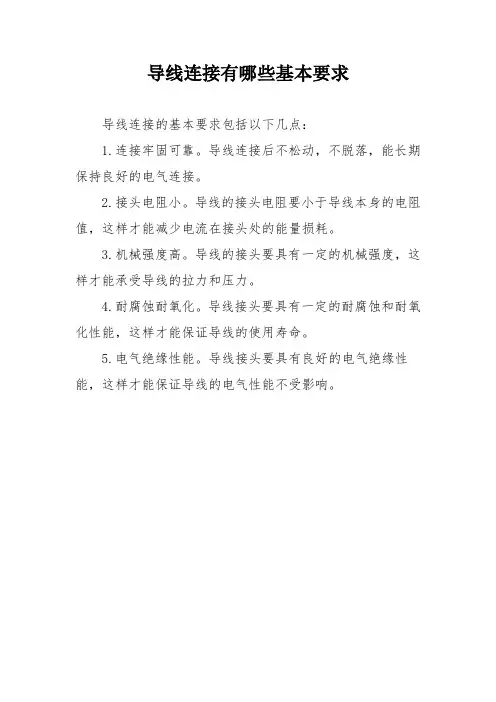 导线连接有哪些基本要求

导线连接的基本要求包括以下几点：

1. 连接牢固可靠。导线连接后不松动，不脱落，能长期保持良好的电气连接。

2. 接头电阻小。导线的接头电阻要小于导线本身的电阻值，这样才能减少电流在接头处的能量损耗。

3. 机械强度高。导线的接头要具有一定的机械强度，这样才能承受导线的拉力和压力。

4. 耐腐蚀耐氧化。导线接头要具有一定的耐腐蚀和耐氧化性能，这样才能保证导线的使用寿命。

5. 电气绝缘性能。导线接头要具有良好的电气绝缘性能，这样才能保证导线的电气性能不受影响。